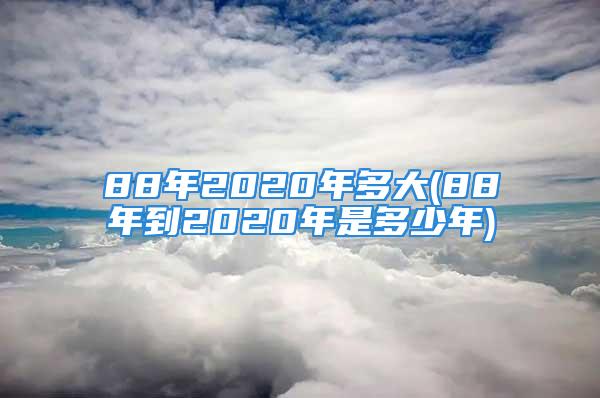 88年2020年多大(88年到2020年是多少年)